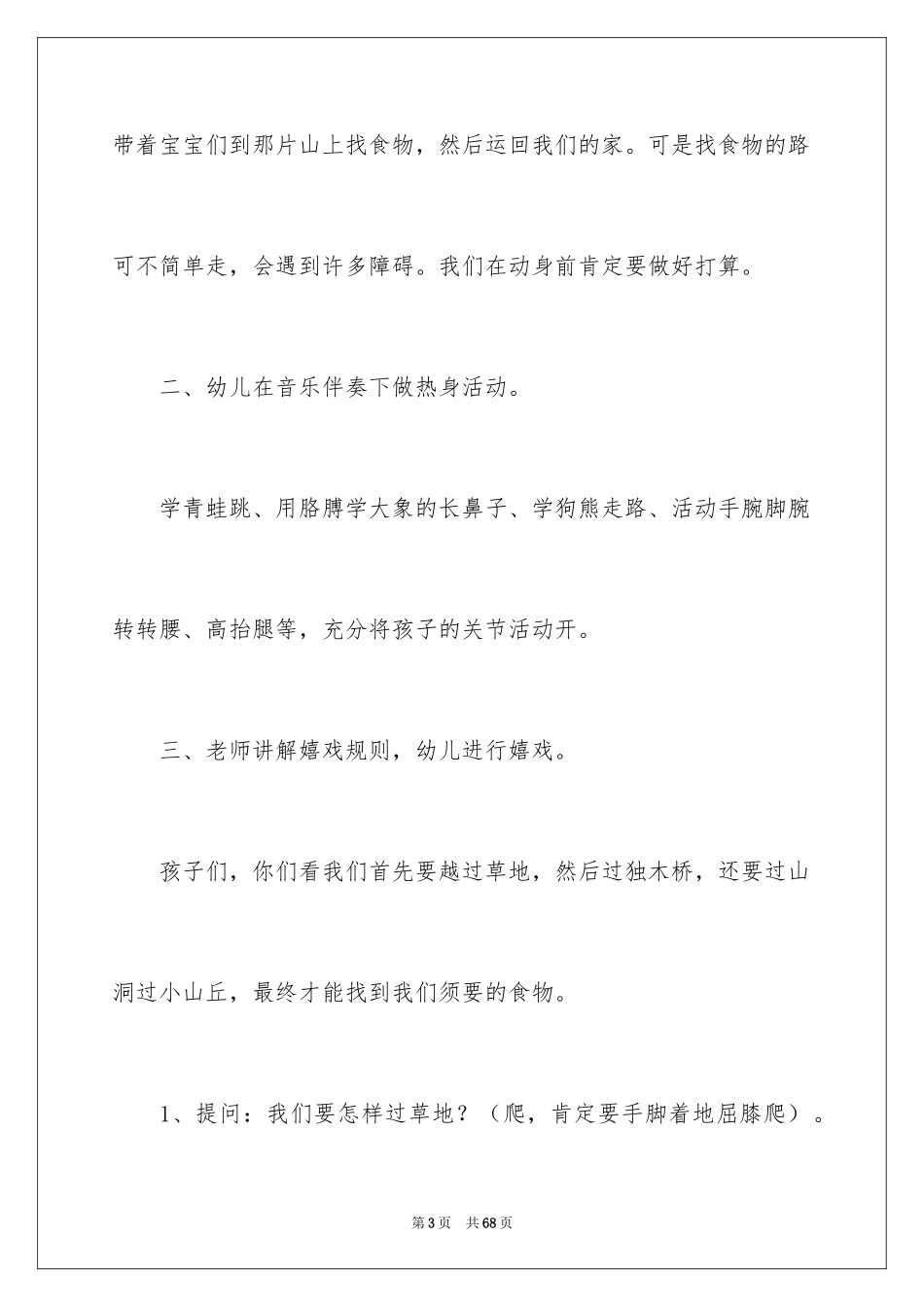 带着宝宝们到那片山上找食物，然后运回我们的家。可是找食物的路可不简单走，会遇到许多障碍。我们在动身前肯定要做好打算。

二、幼儿在音乐伴奏下做热身活动。

学青蛙跳、用胳膊学大象的长鼻子、学狗熊走路、活动手腕脚腕转转腰、高抬腿等，充分将孩子的关节活动开。

三、老师讲解嬉戏规则，幼儿进行嬉戏。

孩子们，你们看我们首先要越过草地，然后过独木桥，还要过山洞过小山丘，最终才能找到我们须要的食物。

1、提问：我们要怎样过草地？（爬，肯定要手脚着地屈膝爬）。

第3页 共68页